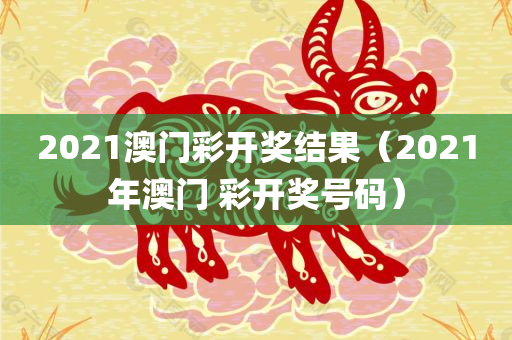 2021澳门彩开奖结果（2021年澳门 彩开奖号码）